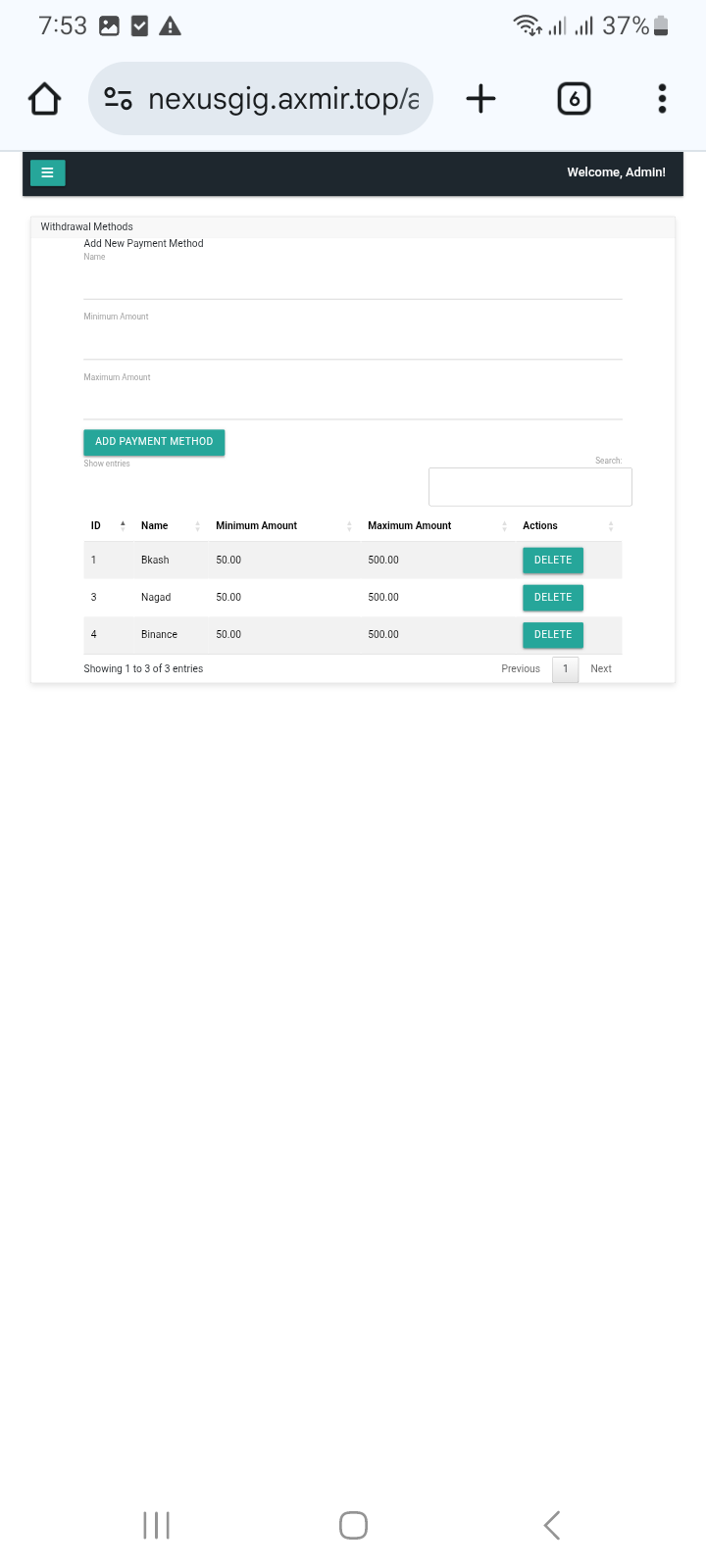 7:53 37%

nexusgig.axmir.top/a

6

Welcome, Admin!

Withdrawal Methods

Add New Payment Method

Name

Minimum Amount

Maximum Amount

ADD PAYMENT METHOD

Show entries

Search:

| ID | Name | Minimum Amount | Maximum Amount | Actions |
|---|---|---|---|---|
| 1 | Bkash | 50.00 | 500.00 | DELETE |
| 3 | Nagad | 50.00 | 500.00 | DELETE |
| 4 | Binance | 50.00 | 500.00 | DELETE |

Showing 1 to 3 of 3 entries

Previous 1 Next